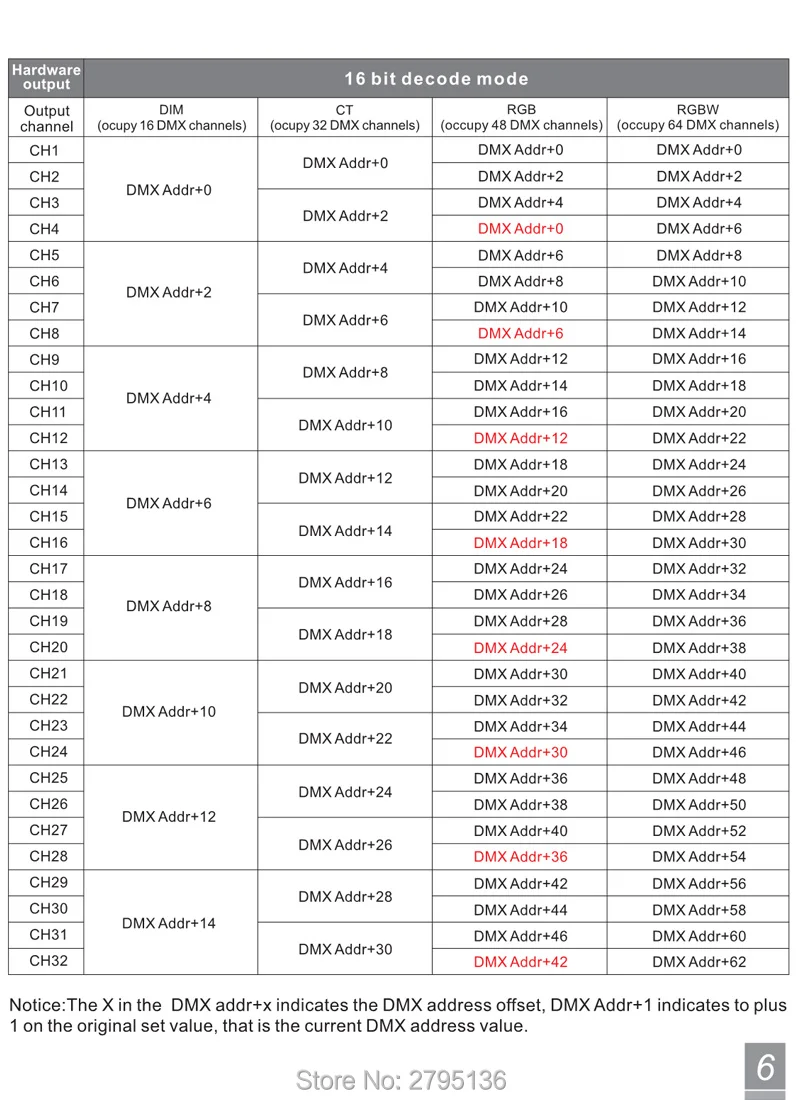 | Hardware output | 16 bit decode mode | | | |
|---|---|---|---|---|
| Output channel | DIM (ocupy 16 DMX channels) | CT (ocupy 32 DMX channels) | RGB (occupy 48 DMX channels) | RGBW (occupy 64 DMX channels) |
| CH1 | DMX Addr+0 | DMX Addr+0 | DMX Addr+0 | DMX Addr+0 |
| CH2 | | | DMX Addr+2 | DMX Addr+2 |
| CH3 | | DMX Addr+2 | DMX Addr+4 | DMX Addr+4 |
| CH4 | | | DMX Addr+0 | DMX Addr+6 |
| CH5 | DMX Addr+2 | DMX Addr+4 | DMX Addr+6 | DMX Addr+8 |
| CH6 | | | DMX Addr+8 | DMX Addr+10 |
| CH7 | | DMX Addr+6 | DMX Addr+10 | DMX Addr+12 |
| CH8 | | | DMX Addr+6 | DMX Addr+14 |
| CH9 | DMX Addr+4 | DMX Addr+8 | DMX Addr+12 | DMX Addr+16 |
| CH10 | | | DMX Addr+14 | DMX Addr+18 |
| CH11 | | DMX Addr+10 | DMX Addr+16 | DMX Addr+20 |
| CH12 | | | DMX Addr+12 | DMX Addr+22 |
| CH13 | DMX Addr+6 | DMX Addr+12 | DMX Addr+18 | DMX Addr+24 |
| CH14 | | | DMX Addr+20 | DMX Addr+26 |
| CH15 | | DMX Addr+14 | DMX Addr+22 | DMX Addr+28 |
| CH16 | | | DMX Addr+18 | DMX Addr+30 |
| CH17 | DMX Addr+8 | DMX Addr+16 | DMX Addr+24 | DMX Addr+32 |
| CH18 | | | DMX Addr+26 | DMX Addr+34 |
| CH19 | | DMX Addr+18 | DMX Addr+28 | DMX Addr+36 |
| CH20 | | | DMX Addr+24 | DMX Addr+38 |
| CH21 | DMX Addr+10 | DMX Addr+20 | DMX Addr+30 | DMX Addr+40 |
| CH22 | | | DMX Addr+32 | DMX Addr+42 |
| CH23 | | DMX Addr+22 | DMX Addr+34 | DMX Addr+44 |
| CH24 | | | DMX Addr+30 | DMX Addr+46 |
| CH25 | DMX Addr+12 | DMX Addr+24 | DMX Addr+36 | DMX Addr+48 |
| CH26 | | | DMX Addr+38 | DMX Addr+50 |
| CH27 | | DMX Addr+26 | DMX Addr+40 | DMX Addr+52 |
| CH28 | | | DMX Addr+36 | DMX Addr+54 |
| CH29 | DMX Addr+14 | DMX Addr+28 | DMX Addr+42 | DMX Addr+56 |
| CH30 | | | DMX Addr+44 | DMX Addr+58 |
| CH31 | | DMX Addr+30 | DMX Addr+46 | DMX Addr+60 |
| CH32 | | | DMX Addr+42 | DMX Addr+62 |

Notice:The X in the DMX addr+x indicates the DMX address offset, DMX Addr+1 indicates to plus 1 on the original set value, that is the current DMX address value.

6

Store No: 2795136